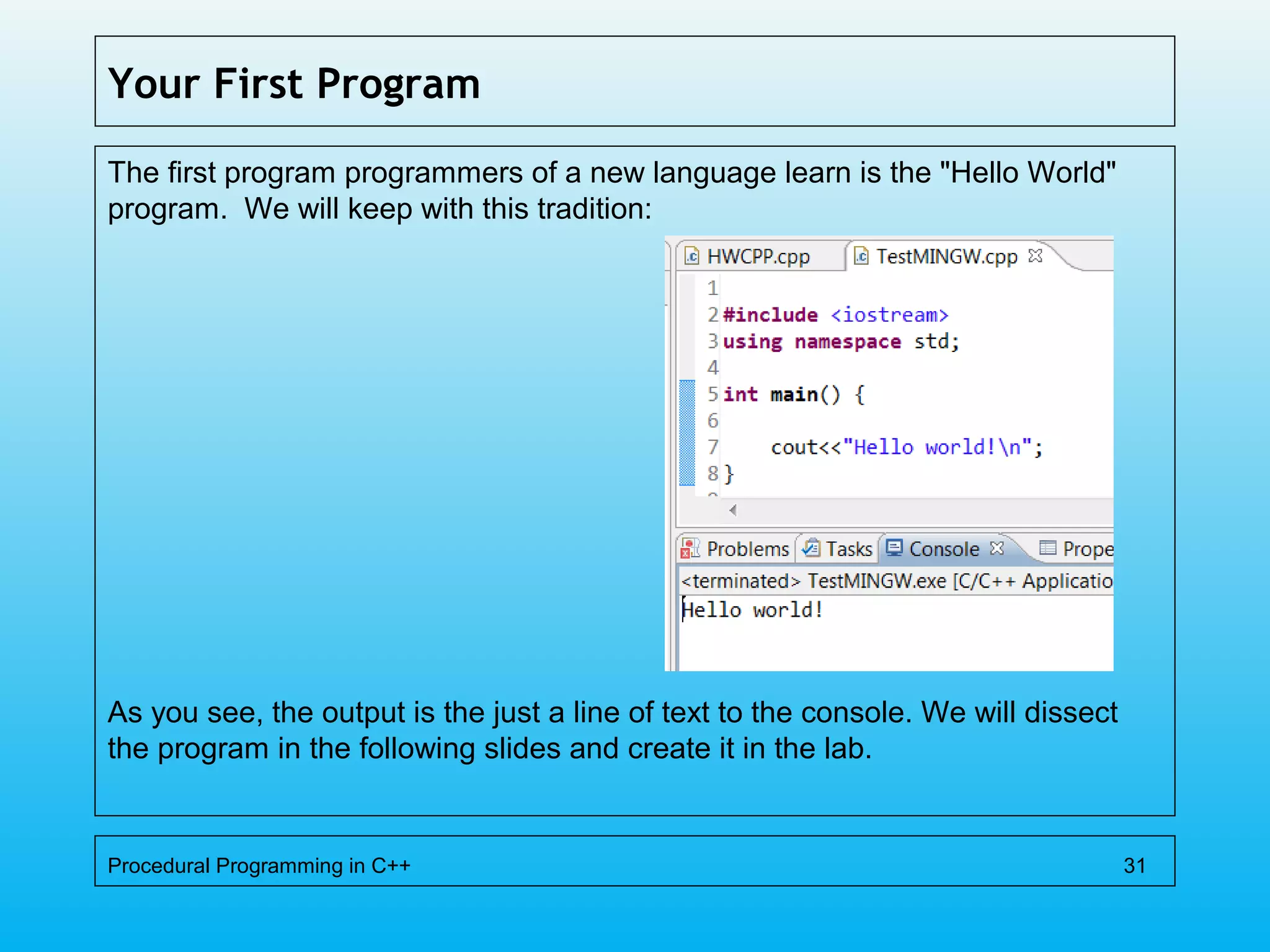 Your First Program

The first program programmers of a new language learn is the "Hello World" program.  We will keep with this tradition:

HWCPP.cpp  TestMINGW.cpp

1
2 #include <iostream>
3 using namespace std;
4
5 int main() {
6
7     cout<<"Hello world!\n";
8 }

Problems  Tasks  Console  Prope
<terminated> TestMINGW.exe [C/C++ Applicatio
Hello world!

As you see, the output is the just a line of text to the console. We will dissect the program in the following slides and create it in the lab.

Procedural Programming in C++  31